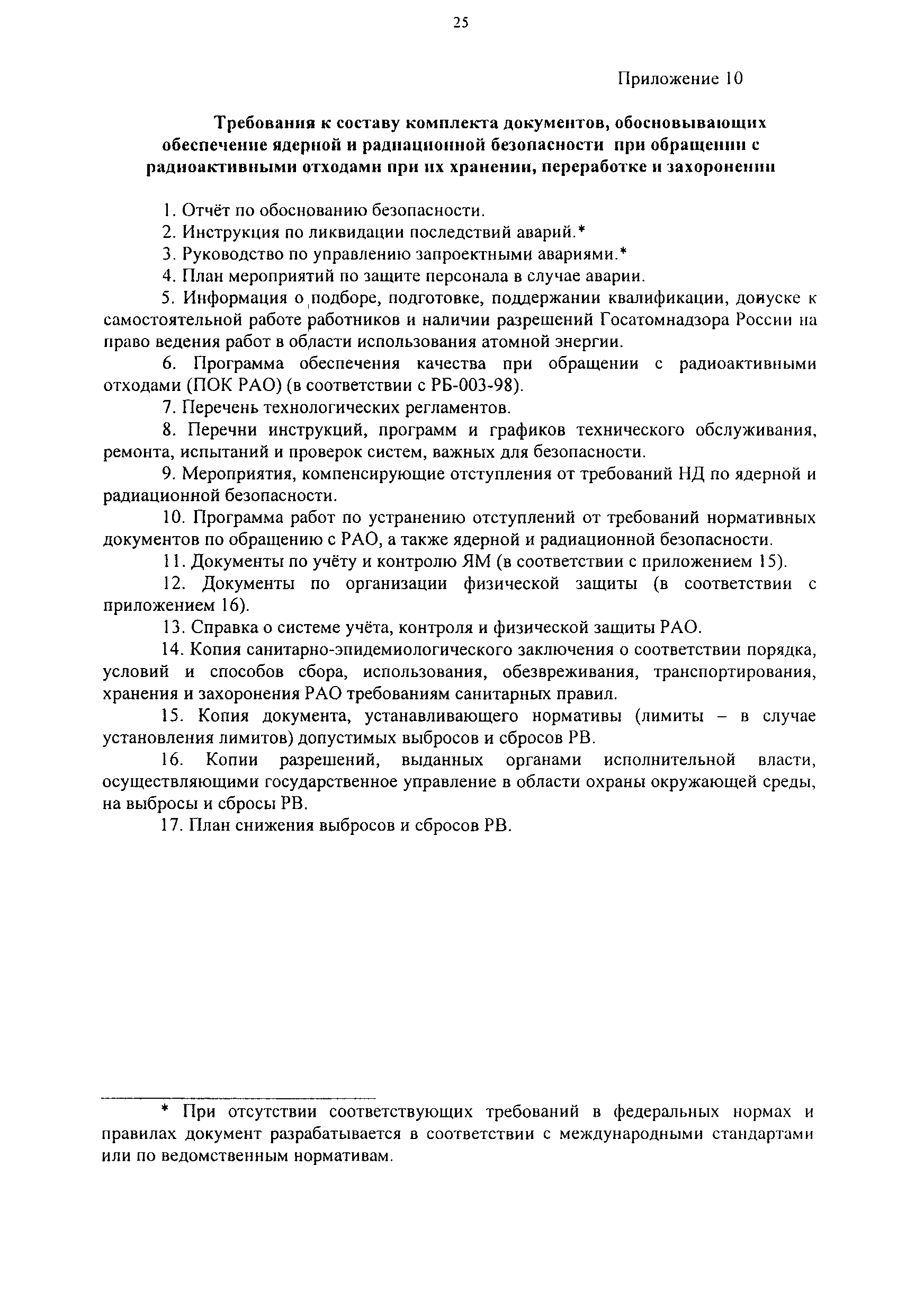 25

Приложение 10

Требования к составу комплекта документов, обосновывающих обеспечение ядерной и радиационной безопасности при обращении с радиоактивными отходами при их хранении, переработке и захоронении

1. Отчёт по обоснованию безопасности.

2. Инструкция по ликвидации последствий аварий.*

3. Руководство по управлению запроектными авариями.*

4. План мероприятий по защите персонала в случае аварии.

5. Информация о подборе, подготовке, поддержании квалификации, допуске к самостоятельной работе работников и наличии разрешений Госатомнадзора России на право ведения работ в области использования атомной энергии.

6. Программа обеспечения качества при обращении с радиоактивными отходами (ПОК РАО) (в соответствии с РБ-003-98).

7. Перечень технологических регламентов.

8. Перечни инструкций, программ и графиков технического обслуживания, ремонта, испытаний и проверок систем, важных для безопасности.

9. Мероприятия, компенсирующие отступления от требований НД по ядерной и радиационной безопасности.

10. Программа работ по устранению отступлений от требований нормативных документов по обращению с РАО, а также ядерной и радиационной безопасности.

11. Документы по учёту и контролю ЯМ (в соответствии с приложением 15).

12. Документы по организации физической защиты (в соответствии с приложением 16).

13. Справка о системе учёта, контроля и физической защиты РАО.

14. Копия санитарно-эпидемиологического заключения о соответствии порядка, условий и способов сбора, использования, обезвреживания, транспортирования, хранения и захоронения РАО требованиям санитарных правил.

15. Копия документа, устанавливающего нормативы (лимиты – в случае установления лимитов) допустимых выбросов и сбросов РВ.

16. Копии разрешений, выданных органами исполнительной власти, осуществляющими государственное управление в области охраны окружающей среды, на выбросы и сбросы РВ.

17. План снижения выбросов и сбросов РВ.

* При отсутствии соответствующих требований в федеральных нормах и правилах документ разрабатывается в соответствии с международными стандартами или по ведомственным нормативам.